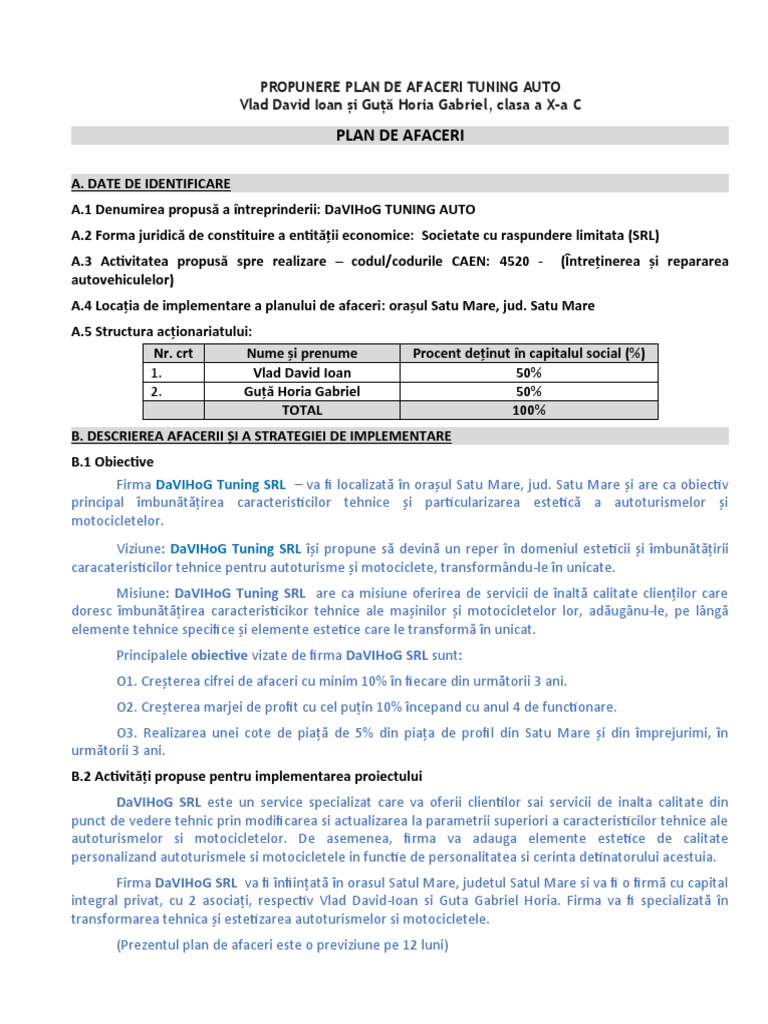 PROPUNERE PLAN DE AFACERI TUNING AUTO
Vlad David Ioan și Guță Horia Gabriel, clasa a X-a C

PLAN DE AFACERI

A. DATE DE IDENTIFICARE

A.1 Denumirea propusă a întreprinderii: DaVIHoG TUNING AUTO

A.2 Forma juridică de constituire a entității economice: Societate cu raspundere limitata (SRL)

A.3 Activitatea propusă spre realizare – codul/codurile CAEN: 4520 - (Întreținerea și repararea autovehiculelor)

A.4 Locația de implementare a planului de afaceri: orașul Satu Mare, jud. Satu Mare

A.5 Structura acționariatului:

| Nr. crt | Nume și prenume | Procent deținut în capitalul social (%) |
|---|---|---|
| 1. | Vlad David Ioan | 50% |
| 2. | Guță Horia Gabriel | 50% |
| | TOTAL | 100% |

B. DESCRIEREA AFACERII ȘI A STRATEGIEI DE IMPLEMENTARE

B.1 Obiective

Firma DaVIHoG Tuning SRL – va fi localizată în orașul Satu Mare, jud. Satu Mare și are ca obiectiv principal îmbunătățirea caracteristicilor tehnice și particularizarea estetică a autoturismelor și motocicletelor.

Viziune: DaVIHoG Tuning SRL își propune să devină un reper în domeniul esteticii și îmbunătățirii caracateristicilor tehnice pentru autoturisme și motociclete, transformându-le în unicate.

Misiune: DaVIHoG Tuning SRL are ca misiune oferirea de servicii de înaltă calitate clienților care doresc îmbunătățirea caracteristicikor tehnice ale mașinilor și motocicletelor lor, adăugânu-le, pe lângă elemente tehnice specifice și elemente estetice care le transformă în unicat.

Principalele obiective vizate de firma DaVIHoG SRL sunt:

O1. Creșterea cifrei de afaceri cu minim 10% în fiecare din următorii 3 ani.

O2. Creșterea marjei de profit cu cel puțin 10% începand cu anul 4 de functionare.

O3. Realizarea unei cote de piață de 5% din piața de profil din Satu Mare și din împrejurimi, în următorii 3 ani.

B.2 Activități propuse pentru implementarea proiectului

DaVIHoG SRL este un service specializat care va oferii clientilor sai servicii de inalta calitate din punct de vedere tehnic prin modificarea si actualizarea la parametrii superiori a caracteristicilor tehnice ale autoturismelor si motocicletelor. De asemenea, firma va adauga elemente estetice de calitate personalizand autoturismele si motocicletele in functie de personalitatea si cerinta detinatorului acestuia.

Firma DaVIHoG SRL va fi înființată în orasul Satul Mare, judetul Satul Mare si va fi o firmă cu capital integral privat, cu 2 asociați, respectiv Vlad David-Ioan si Guta Gabriel Horia. Firma va fi specializată în transformarea tehnica și estetizarea autoturismelor si motocicletele.

(Prezentul plan de afaceri este o previziune pe 12 luni)